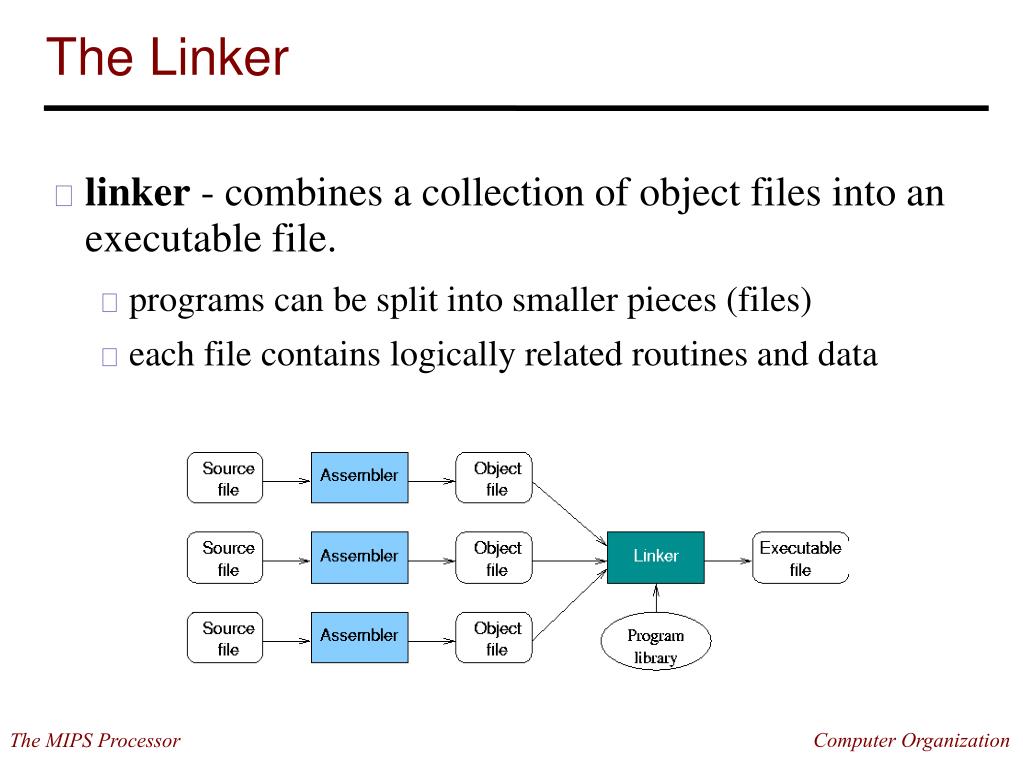 The Linker

linker - combines a collection of object files into an executable file.

programs can be split into smaller pieces (files)

each file contains logically related routines and data

Source file
Assembler
Object file
Source file
Assembler
Object file
Source file
Assembler
Object file
Linker
Executable file
Program library

The MIPS Processor

Computer Organization